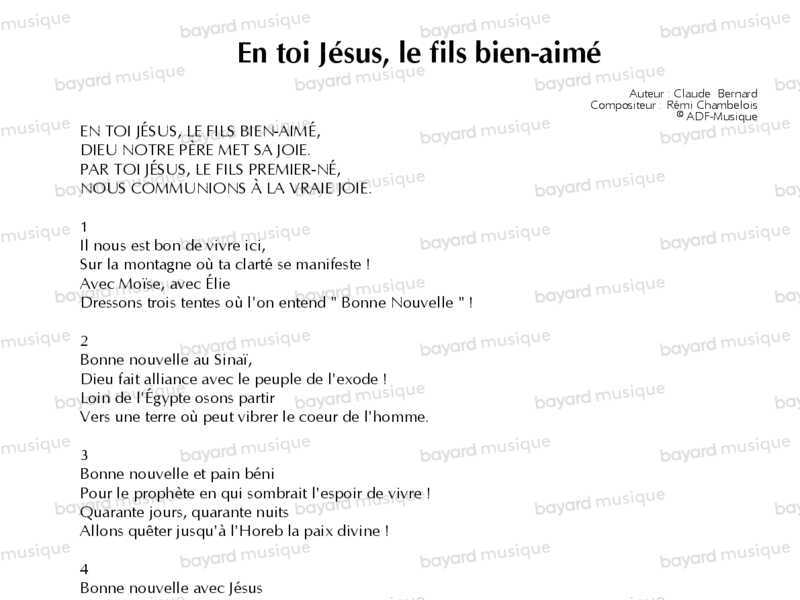 En toi Jésus, le fils bien-aimé

Auteur : Claude Bernard
Compositeur : Rémi Chambelois
© ADF-Musique

EN TOI JÉSUS, LE FILS BIEN-AIMÉ,
DIEU NOTRE PÈRE MET SA JOIE.
PAR TOI JÉSUS, LE FILS PREMIER-NÉ,
NOUS COMMUNIONS À LA VRAIE JOIE.

1
Il nous est bon de vivre ici,
Sur la montagne où ta clarté se manifeste !
Avec Moïse, avec Élie
Dressons trois tentes où l'on entend " Bonne Nouvelle " !

2
Bonne nouvelle au Sinaï,
Dieu fait alliance avec le peuple de l'exode !
Loin de l'Égypte osons partir
Vers une terre où peut vibrer le coeur de l'homme.

3
Bonne nouvelle et pain béni
Pour le prophète en qui sombrait l'espoir de vivre !
Quarante jours, quarante nuits
Allons quêter jusqu'à l'Horeb la paix divine !

4
Bonne nouvelle avec Jésus

bayard musique